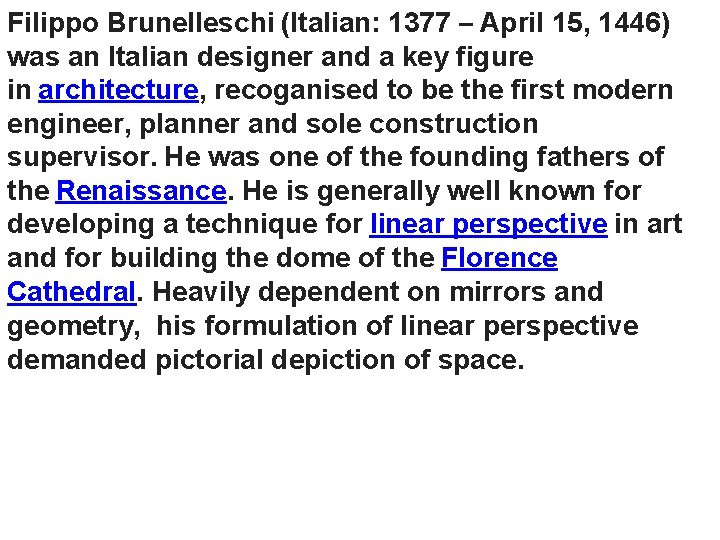 Filippo Brunelleschi (Italian: 1377 – April 15, 1446) was an Italian designer and a key figure in architecture, recoganised to be the first modern engineer, planner and sole construction supervisor. He was one of the founding fathers of the Renaissance. He is generally well known for developing a technique for linear perspective in art and for building the dome of the Florence Cathedral. Heavily dependent on mirrors and geometry, his formulation of linear perspective demanded pictorial depiction of space.